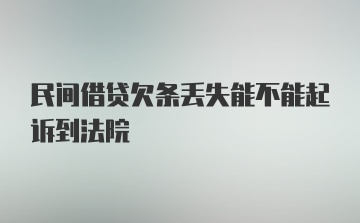 民间借贷欠条丢失能不能起诉到法院